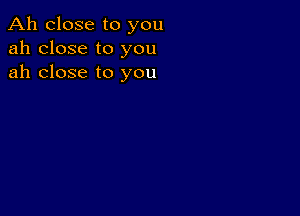 Ah close to you
ah close to you
ah close to you